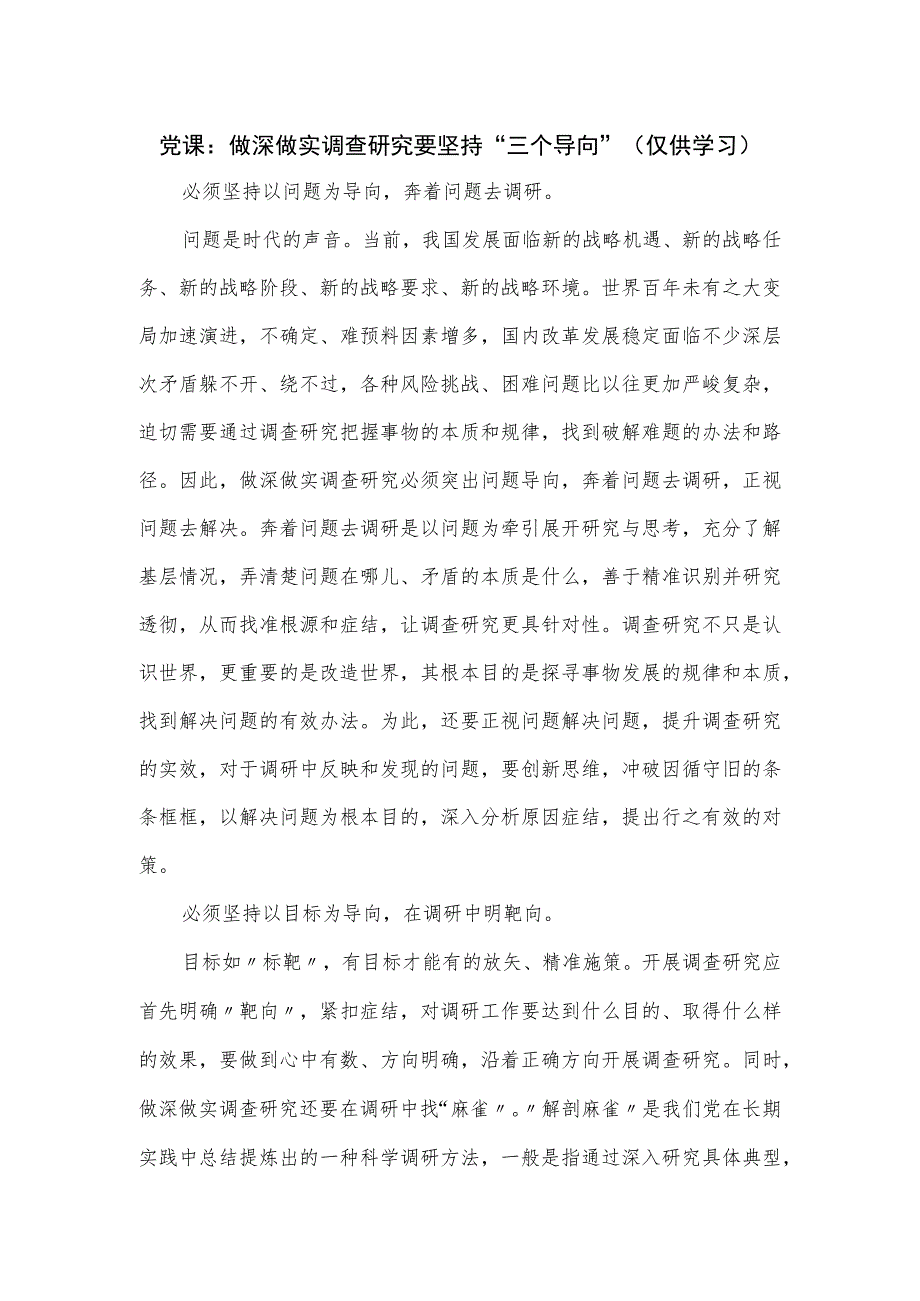 党课：做深做实调查研究要坚持“三个导向”（仅供学习）

必须坚持以问题为导向，奔着问题去调研。

问题是时代的声音。当前，我国发展面临新的战略机遇、新的战略任务、新的战略阶段、新的战略要求、新的战略环境。世界百年未有之大变局加速演进，不确定、难预料因素增多，国内改革发展稳定面临不少深层次矛盾躲不开、绕不过，各种风险挑战、困难问题比以往更加严峻复杂，迫切需要通过调查研究把握事物的本质和规律，找到破解难题的办法和路径。因此，做深做实调查研究必须突出问题导向，奔着问题去调研，正视问题去解决。奔着问题去调研是以问题为牵引展开研究与思考，充分了解基层情况，弄清楚问题在哪儿、矛盾的本质是什么，善于精准识别并研究透彻，从而找准根源和症结，让调查研究更具针对性。调查研究不只是认识世界，更重要的是改造世界，其根本目的是探寻事物发展的规律和本质，找到解决问题的有效办法。为此，还要正视问题解决问题，提升调查研究的实效，对于调研中反映和发现的问题，要创新思维，冲破因循守旧的条条框框，以解决问题为根本目的，深入分析原因症结，提出行之有效的对策。

必须坚持以目标为导向，在调研中明靶向。

目标如〃标靶〃，有目标才能有的放矢、精准施策。开展调查研究应首先明确〃靶向〃，紧扣症结，对调研工作要达到什么目的、取得什么样的效果，要做到心中有数、方向明确，沿着正确方向开展调查研究。同时，做深做实调查研究还要在调研中找“麻雀〃。〃解剖麻雀〃是我们党在长期实践中总结提炼出的一种科学调研方法，一般是指通过深入研究具体典型，